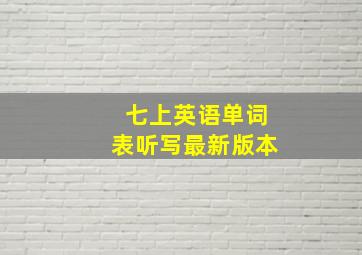 七上英语单词表听写最新版本